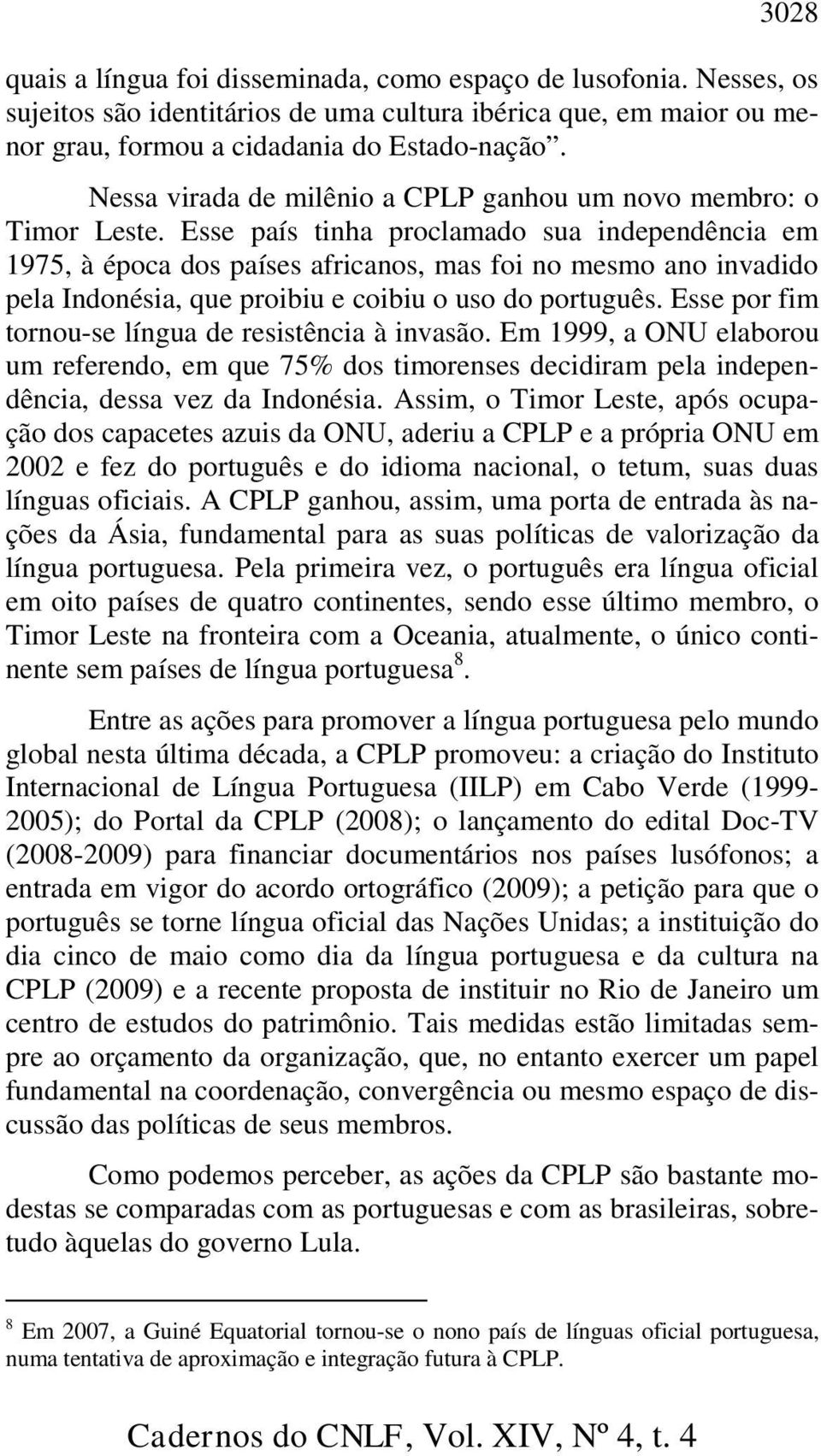 3028

quais a língua foi disseminada, como espaço de lusofonia. Nesses, os sujeitos são identitários de uma cultura ibérica que, em maior ou menor grau, formou a cidadania do Estado-nação”.

Nessa virada de milênio a CPLP ganhou um novo membro: o Timor Leste. Esse país tinha proclamado sua independência em 1975, à época dos países africanos, mas foi no mesmo ano invadido pela Indonésia, que proibiu e coibiu o uso do português. Esse por fim tornou-se língua de resistência à invasão. Em 1999, a ONU elaborou um referendo, em que 75% dos timorenses decidiram pela independência, dessa vez da Indonésia. Assim, o Timor Leste, após ocupação dos capacetes azuis da ONU, aderiu a CPLP e a própria ONU em 2002 e fez do português e do idioma nacional, o tetum, suas duas línguas oficiais. A CPLP ganhou, assim, uma porta de entrada às nações da Ásia, fundamental para as suas políticas de valorização da língua portuguesa. Pela primeira vez, o português era língua oficial em oito países de quatro continentes, sendo esse último membro, o Timor Leste na fronteira com a Oceania, atualmente, o único continente sem países de língua portuguesa$^8$.

Entre as ações para promover a língua portuguesa pelo mundo global nesta última década, a CPLP promoveu: a criação do Instituto Internacional de Língua Portuguesa (IILP) em Cabo Verde (1999-2005); do Portal da CPLP (2008); o lançamento do edital Doc-TV (2008-2009) para financiar documentários nos países lusófonos; a entrada em vigor do acordo ortográfico (2009); a petição para que o português se torne língua oficial das Nações Unidas; a instituição do dia cinco de maio como dia da língua portuguesa e da cultura na CPLP (2009) e a recente proposta de instituir no Rio de Janeiro um centro de estudos do patrimônio. Tais medidas estão limitadas sempre ao orçamento da organização, que, no entanto exercer um papel fundamental na coordenação, convergência ou mesmo espaço de discussão das políticas de seus membros.

Como podemos perceber, as ações da CPLP são bastante modestas se comparadas com as portuguesas e com as brasileiras, sobretudo àquelas do governo Lula.

$^8$ Em 2007, a Guiné Equatorial tornou-se o nono país de línguas oficial portuguesa, numa tentativa de aproximação e integração futura à CPLP.

Cadernos do CNLF, Vol. XIV, Nº 4, t. 4